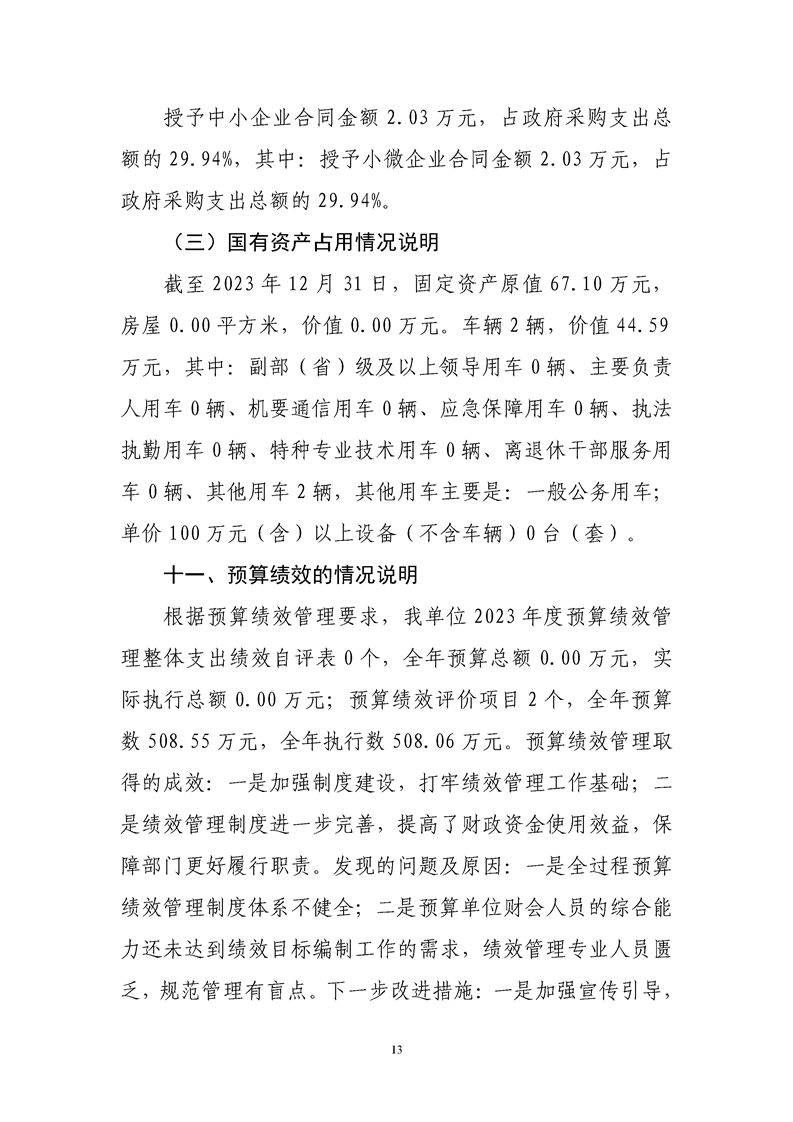 授予中小企业合同金额 2.03 万元，占政府采购支出总额的 29.94%，其中：授予小微企业合同金额 2.03 万元，占政府采购支出总额的 29.94%。

（三）国有资产占用情况说明

截至 2023 年 12 月 31 日，固定资产原值 67.10 万元，房屋 0.00 平方米，价值 0.00 万元。车辆 2 辆，价值 44.59 万元，其中：副部（省）级及以上领导用车 0 辆、主要负责人用车 0 辆、机要通信用车 0 辆、应急保障用车 0 辆、执法执勤用车 0 辆、特种专业技术用车 0 辆、离退休干部服务用车 0 辆、其他用车 2 辆，其他用车主要是：一般公务用车；单价 100 万元（含）以上设备（不含车辆）0 台（套）。

十一、预算绩效的情况说明

根据预算绩效管理要求，我单位 2023 年度预算绩效管理整体支出绩效自评表 0 个，全年预算总额 0.00 万元，实际执行总额 0.00 万元；预算绩效评价项目 2 个，全年预算数 508.55 万元，全年执行数 508.06 万元。预算绩效管理取得的成效：一是加强制度建设，打牢绩效管理工作基础；二是绩效管理制度进一步完善，提高了财政资金使用效益，保障部门更好履行职责。发现的问题及原因：一是全过程预算绩效管理制度体系不健全；二是预算单位财会人员的综合能力还未达到绩效目标编制工作的需求，绩效管理专业人员匮乏，规范管理有盲点。下一步改进措施：一是加强宣传引导，

13